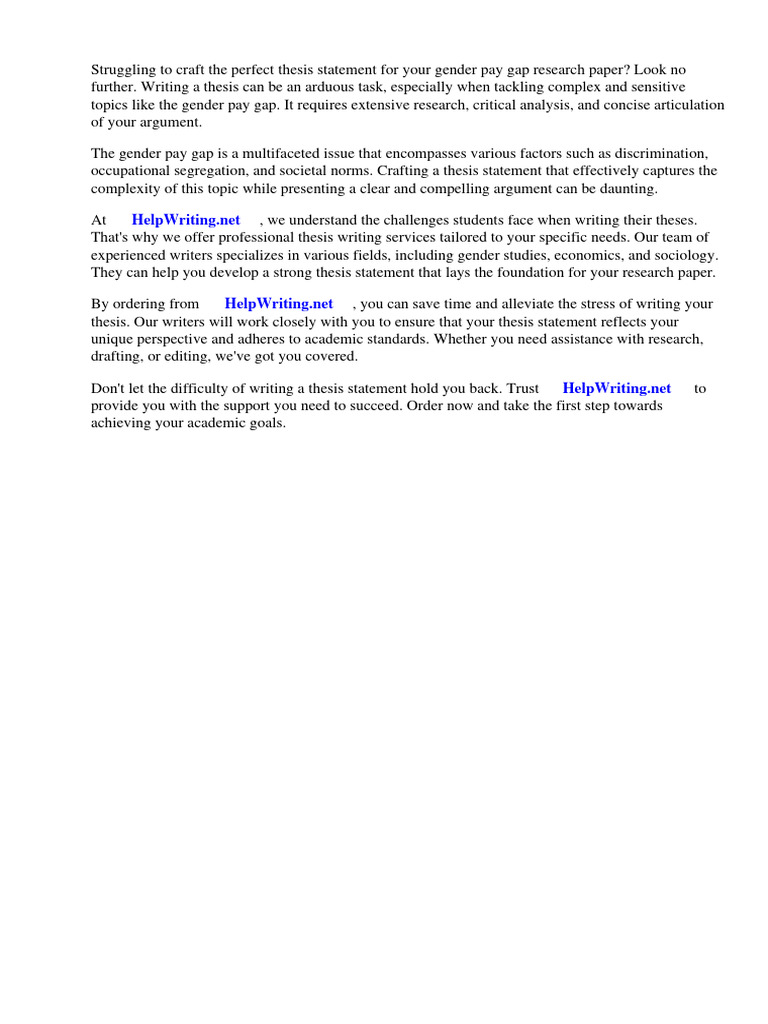 Struggling to craft the perfect thesis statement for your gender pay gap research paper? Look no further. Writing a thesis can be an arduous task, especially when tackling complex and sensitive topics like the gender pay gap. It requires extensive research, critical analysis, and concise articulation of your argument.

The gender pay gap is a multifaceted issue that encompasses various factors such as discrimination, occupational segregation, and societal norms. Crafting a thesis statement that effectively captures the complexity of this topic while presenting a clear and compelling argument can be daunting.

At HelpWriting.net , we understand the challenges students face when writing their theses. That's why we offer professional thesis writing services tailored to your specific needs. Our team of experienced writers specializes in various fields, including gender studies, economics, and sociology. They can help you develop a strong thesis statement that lays the foundation for your research paper.

By ordering from HelpWriting.net , you can save time and alleviate the stress of writing your thesis. Our writers will work closely with you to ensure that your thesis statement reflects your unique perspective and adheres to academic standards. Whether you need assistance with research, drafting, or editing, we've got you covered.

Don't let the difficulty of writing a thesis statement hold you back. Trust HelpWriting.net to provide you with the support you need to succeed. Order now and take the first step towards achieving your academic goals.